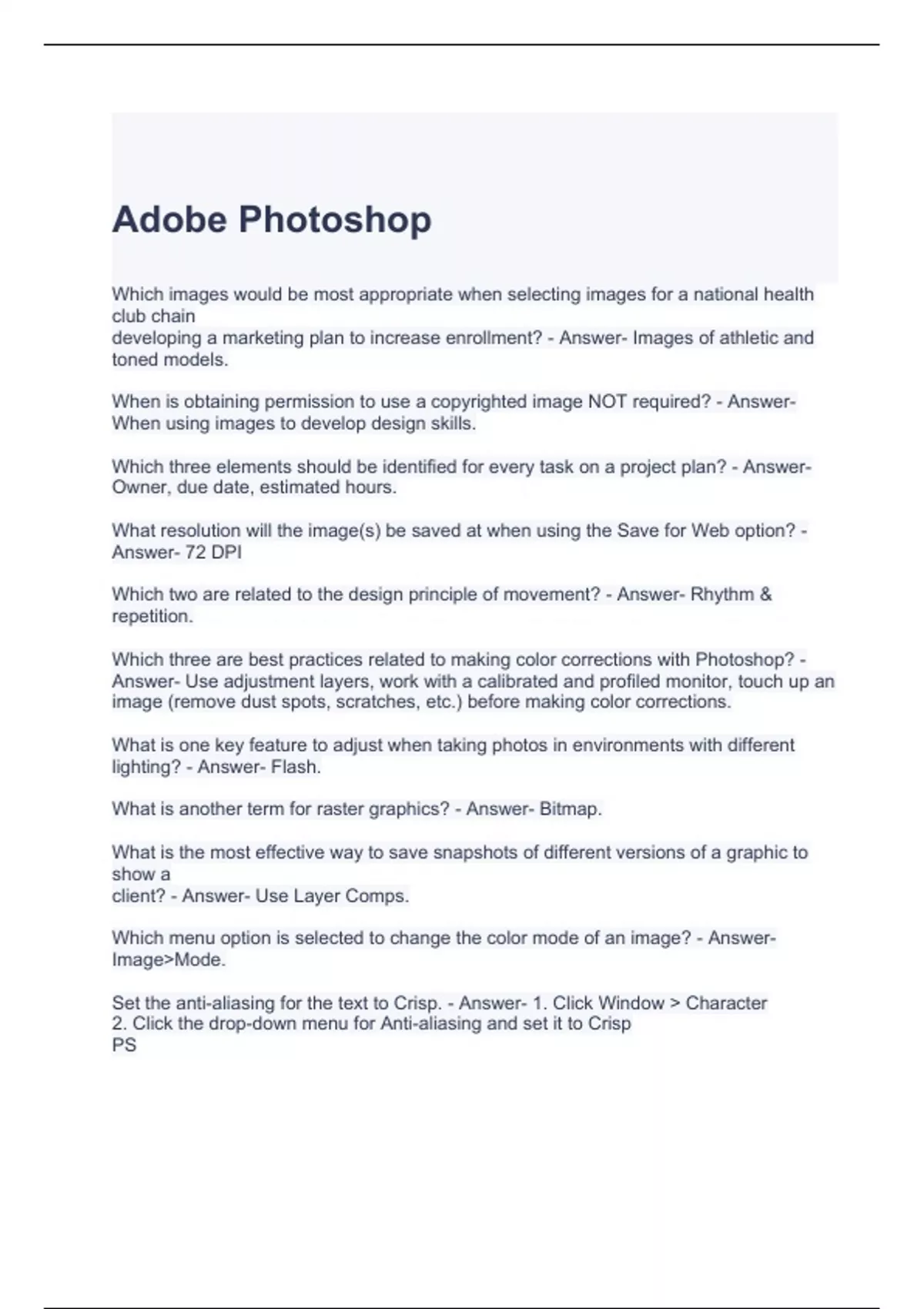 Adobe Photoshop

Which images would be most appropriate when selecting images for a national health club chain
developing a marketing plan to increase enrollment? - Answer- Images of athletic and toned models.

When is obtaining permission to use a copyrighted image NOT required? - Answer- When using images to develop design skills.

Which three elements should be identified for every task on a project plan? - Answer- Owner, due date, estimated hours.

What resolution will the image(s) be saved at when using the Save for Web option? - Answer- 72 DPI

Which two are related to the design principle of movement? - Answer- Rhythm & repetition.

Which three are best practices related to making color corrections with Photoshop? - Answer- Use adjustment layers, work with a calibrated and profiled monitor, touch up an image (remove dust spots, scratches, etc.) before making color corrections.

What is one key feature to adjust when taking photos in environments with different lighting? - Answer- Flash.

What is another term for raster graphics? - Answer- Bitmap.

What is the most effective way to save snapshots of different versions of a graphic to show a
client? - Answer- Use Layer Comps.

Which menu option is selected to change the color mode of an image? - Answer- Image>Mode.

Set the anti-aliasing for the text to Crisp. - Answer- 1. Click Window > Character
2. Click the drop-down menu for Anti-aliasing and set it to Crisp
PS